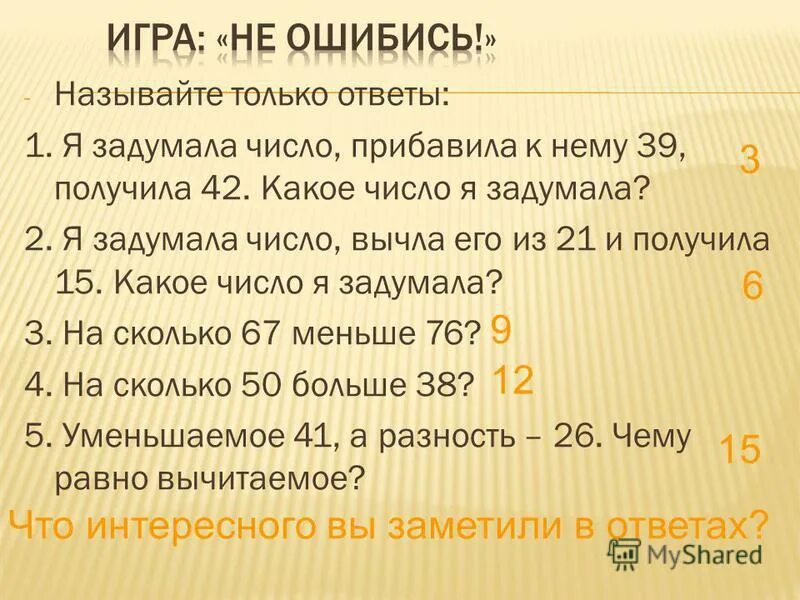 ИГРА: «НЕ ОШИБИСЬ!»

- Называйте только ответы:

1. Я задумала число, прибавила к нему 39, получила 42. Какое число я задумала?

3

2. Я задумала число, вычла его из 21 и получила 15. Какое число я задумала?

6

3. На сколько 67 меньше 76? 9

4. На сколько 50 больше 38? 12

5. Уменьшаемое 41, а разность – 26. Чему равно вычитаемое?

15

Что интересного вы заметили в ответах?

MyShared